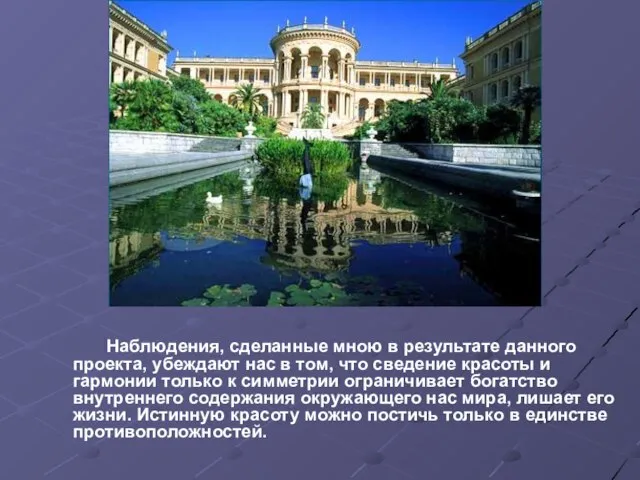 Наблюдения, сделанные мною в результате данного проекта, убеждают нас в том, что сведение красоты и гармонии только к симметрии ограничивает богатство внутреннего содержания окружающего нас мира, лишает его жизни. Истинную красоту можно постичь только в единстве противоположностей.